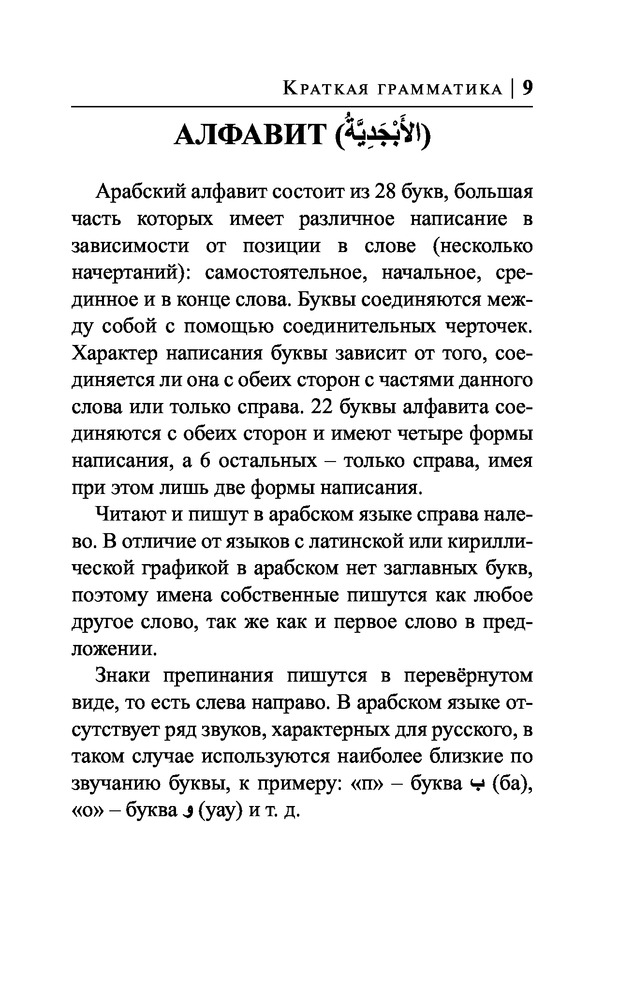 Краткая грамматика | 9

АЛФАВИТ (الأَبْجَدِيَّةُ)

Арабский алфавит состоит из 28 букв, большая часть которых имеет различное написание в зависимости от позиции в слове (несколько начертаний): самостоятельное, начальное, срединное и в конце слова. Буквы соединяются между собой с помощью соединительных черточек. Характер написания буквы зависит от того, соединяется ли она с обеих сторон с частями данного слова или только справа. 22 буквы алфавита соединяются с обеих сторон и имеют четыре формы написания, а 6 остальных – только справа, имея при этом лишь две формы написания.

Читают и пишут в арабском языке справа налево. В отличие от языков с латинской или кириллической графикой в арабском нет заглавных букв, поэтому имена собственные пишутся как любое другое слово, так же как и первое слово в предложении.

Знаки препинания пишутся в перевёрнутом виде, то есть слева направо. В арабском языке отсутствует ряд звуков, характерных для русского, в таком случае используются наиболее близкие по звучанию буквы, к примеру: «п» – буква ب (ба), «о» – буква و (уау) и т. д.